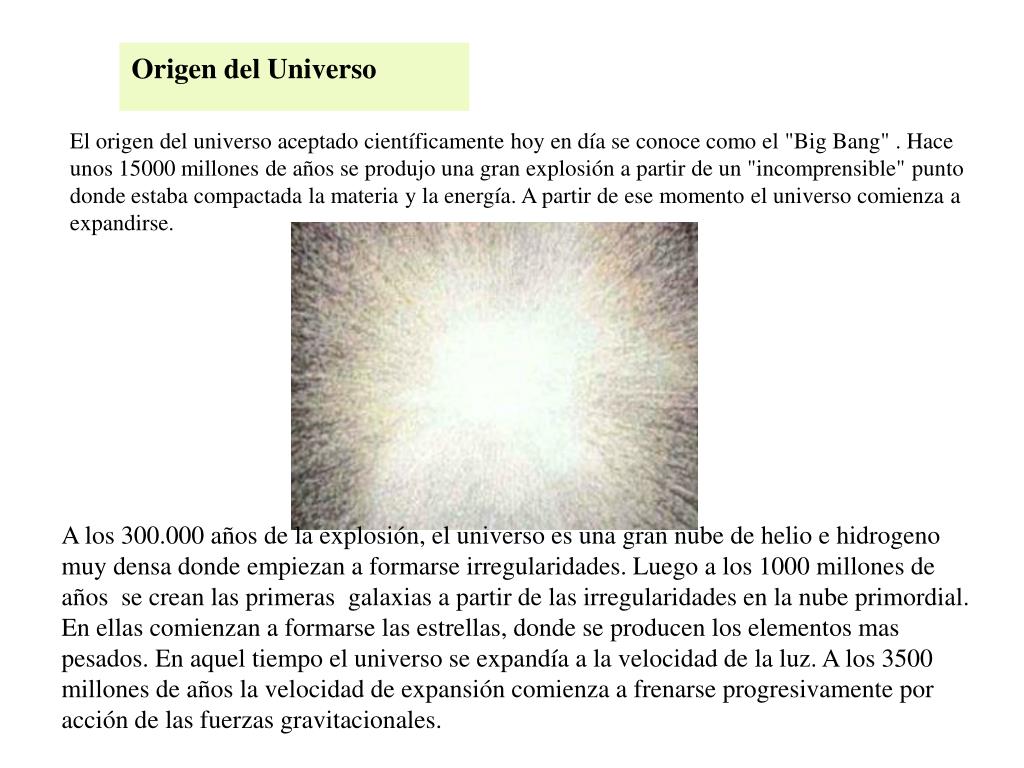 Origen del Universo

El origen del universo aceptado científicamente hoy en día se conoce como el "Big Bang" . Hace unos 15000 millones de años se produjo una gran explosión a partir de un "incomprensible" punto donde estaba compactada la materia y la energía. A partir de ese momento el universo comienza a expandirse.

A los 300.000 años de la explosión, el universo es una gran nube de helio e hidrogeno muy densa donde empiezan a formarse irregularidades. Luego a los 1000 millones de años se crean las primeras galaxias a partir de las irregularidades en la nube primordial. En ellas comienzan a formarse las estrellas, donde se producen los elementos mas pesados. En aquel tiempo el universo se expandía a la velocidad de la luz. A los 3500 millones de años la velocidad de expansión comienza a frenarse progresivamente por acción de las fuerzas gravitacionales.